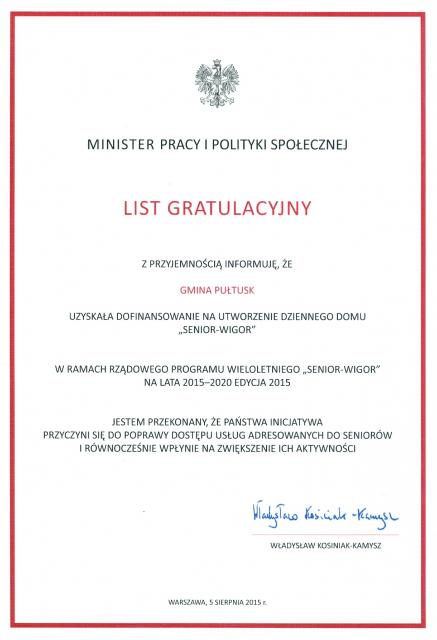 MINISTER PRACY I POLITYKI SPOŁECZNEJ

LIST GRATULACYJNY

Z PRZYJEMNOŚCIĄ INFORMUJĘ, ŻE

GMINA PUŁTUSK

UZYSKAŁA DOFINANSOWANIE NA UTWORZENIE DZIENNEGO DOMU „SENIOR-WIGOR"

W RAMACH RZĄDOWEGO PROGRAMU WIELOLETNIEGO „SENIOR-WIGOR" NA LATA 2015–2020 EDYCJA 2015

JESTEM PRZEKONANY, ŻE PAŃSTWA INICJATYWA PRZYCZYNI SIĘ DO POPRAWY DOSTĘPU USŁUG ADRESOWANYCH DO SENIORÓW I RÓWNOCZEŚNIE WPŁYNIE NA ZWIĘKSZENIE ICH AKTYWNOŚCI

Władysław Kosiniak-Kamysz

WŁADYSŁAW KOSINIAK-KAMYSZ

WARSZAWA, 5 SIERPNIA 2015 r.